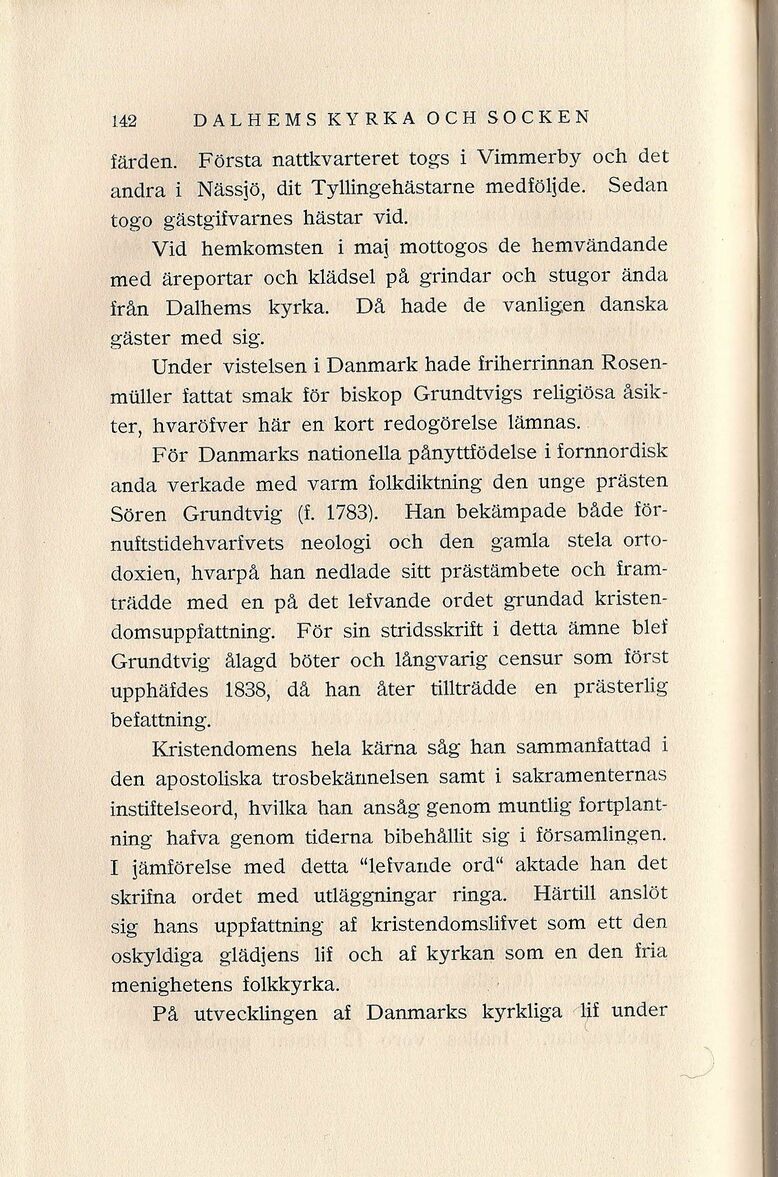 142 DALHEMS KYRKA OCH SOCKEN

färden. Första nattkvarteret togs i Vimmerby och det andra i Nässjö, dit Tyllingehästarne medföljde. Sedan togo gästgifvarnes hästar vid.

Vid hemkomsten i maj mottogos de hemvändande med äreportar och klädsel på grindar och stugor ända från Dalhems kyrka. Då hade de vanligen danska gäster med sig.

Under vistelsen i Danmark hade friherrinnan Rosenmüller fattat smak för biskop Grundtvigs religiösa åsikter, hvaröfver här en kort redogörelse lämnas.

För Danmarks nationella pånyttfödelse i fornnordisk anda verkade med varm folkdiktning den unge prästen Sören Grundtvig (f. 1783). Han bekämpade både förnuftstidehvarfvets neologi och den gamla stela ortodoxien, hvarpå han nedlade sitt prästämbete och framträdde med en på det lefvande ordet grundad kristendomsuppfattning. För sin stridsskrift i detta ämne blef Grundtvig ålagd böter och långvarig censur som först upphäfdes 1838, då han åter tillträdde en prästerlig befattning.

Kristendomens hela kärna såg han sammanfattad i den apostoliska trosbekännelsen samt i sakramenternas instiftelseord, hvilka han ansåg genom muntlig fortplantning hafva genom tiderna bibehållit sig i församlingen. I jämförelse med detta "lefvande ord" aktade han det skrifna ordet med utläggningar ringa. Härtill anslöt sig hans uppfattning af kristendomslifvet som ett den oskyldiga glädjens lif och af kyrkan som en den fria menighetens folkkyrka.

På utvecklingen af Danmarks kyrkliga lif under